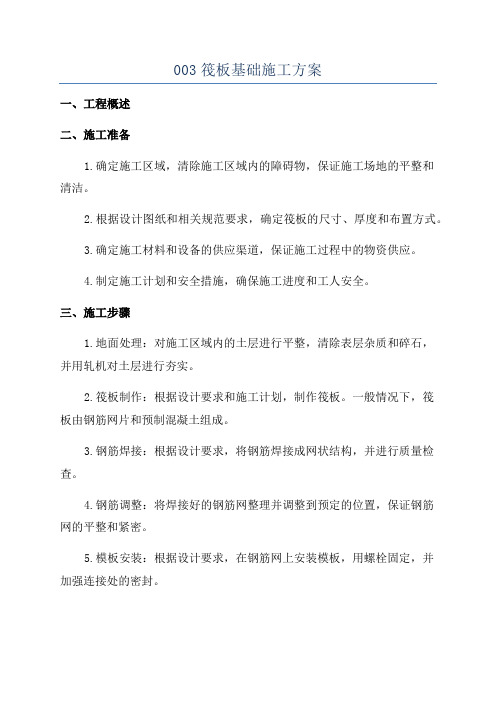 003 筏板基础施工方案

一、工程概述

二、施工准备

1.确定施工区域，清除施工区域内的障碍物，保证施工场地的平整和清洁。

2.根据设计图纸和相关规范要求，确定筏板的尺寸、厚度和布置方式。

3.确定施工材料和设备的供应渠道，保证施工过程中的物资供应。

4.制定施工计划和安全措施，确保施工进度和工人安全。

三、施工步骤

1.地面处理：对施工区域内的土层进行平整，清除表层杂质和碎石，并用轧机对土层进行夯实。

2.筏板制作：根据设计要求和施工计划，制作筏板。一般情况下，筏板由钢筋网片和预制混凝土组成。

3.钢筋焊接：根据设计要求，将钢筋焊接成网状结构，并进行质量检查。

4.钢筋调整：将焊接好的钢筋网整理并调整到预定的位置，保证钢筋网的平整和紧密。

5.模板安装：根据设计要求，在钢筋网上安装模板，用螺栓固定，并加强连接处的密封。